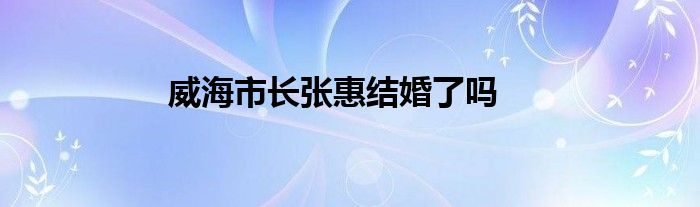 威海市长张惠结婚了吗